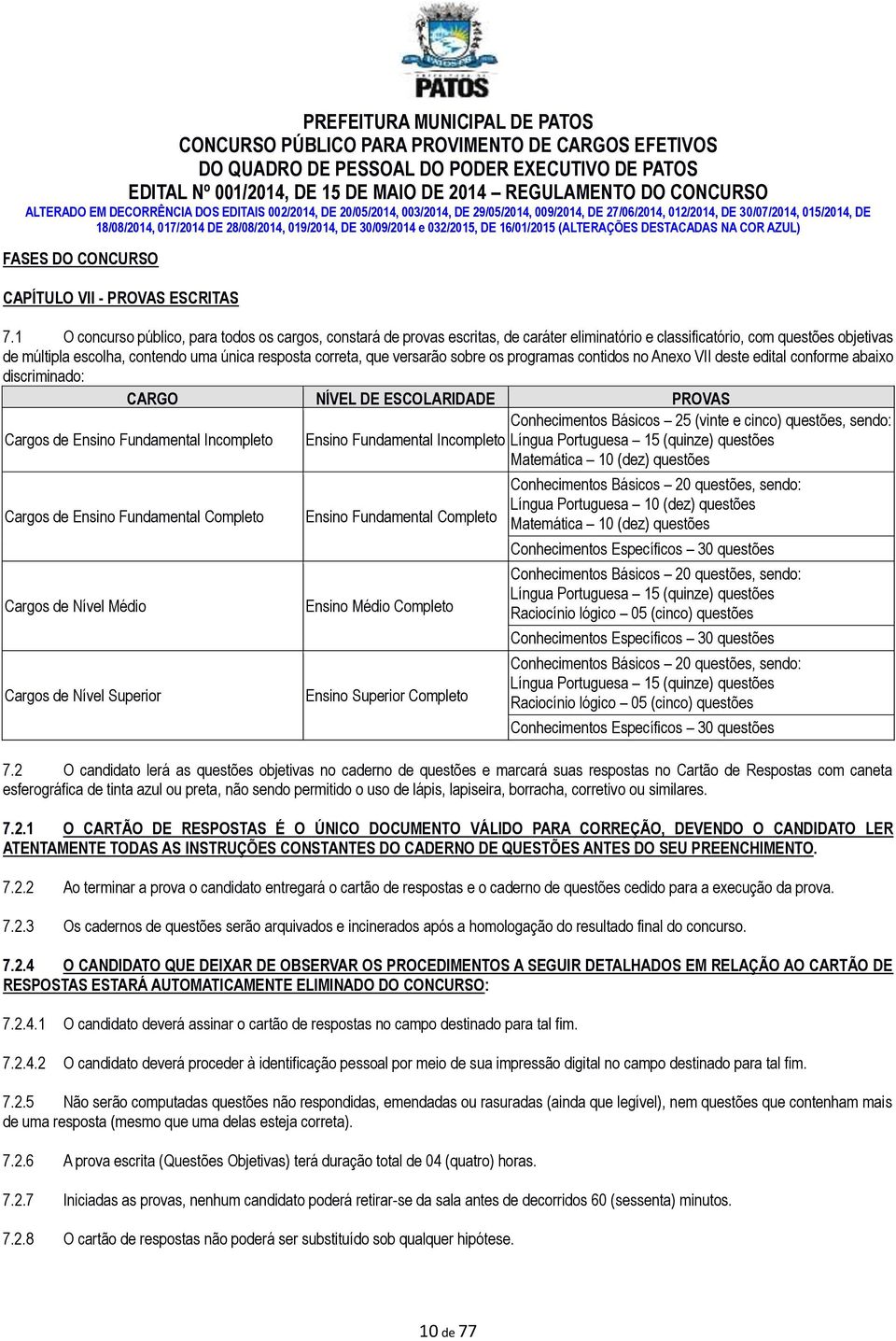 PATOS

PREFEITURA MUNICIPAL DE PATOS
CONCURSO PÚBLICO PARA PROVIMENTO DE CARGOS EFETIVOS
DO QUADRO DE PESSOAL DO PODER EXECUTIVO DE PATOS
EDITAL Nº 001/2014, DE 15 DE MAIO DE 2014 – REGULAMENTO DO CONCURSO
ALTERADO EM DECORRÊNCIA DOS EDITAIS 002/2014, DE 20/05/2014, 003/2014, DE 29/05/2014, 009/2014, DE 27/06/2014, 012/2014, DE 30/07/2014, 015/2014, DE 18/08/2014, 017/2014 DE 28/08/2014, 019/2014, DE 30/09/2014 e 032/2015, DE 16/01/2015 (ALTERAÇÕES DESTACADAS NA COR AZUL)

FASES DO CONCURSO

CAPÍTULO VII - PROVAS ESCRITAS

7.1 O concurso público, para todos os cargos, constará de provas escritas, de caráter eliminatório e classificatório, com questões objetivas de múltipla escolha, contendo uma única resposta correta, que versarão sobre os programas contidos no Anexo VII deste edital conforme abaixo discriminado:

| CARGO | NÍVEL DE ESCOLARIDADE | PROVAS |
|---|---|---|
| Cargos de Ensino Fundamental Incompleto | Ensino Fundamental Incompleto | Conhecimentos Básicos – 25 (vinte e cinco) questões, sendo: Língua Portuguesa – 15 (quinze) questões Matemática – 10 (dez) questões |
| Cargos de Ensino Fundamental Completo | Ensino Fundamental Completo | Conhecimentos Básicos – 20 questões, sendo: Língua Portuguesa – 10 (dez) questões Matemática – 10 (dez) questões |
| | | Conhecimentos Específicos – 30 questões |
| Cargos de Nível Médio | Ensino Médio Completo | Conhecimentos Básicos – 20 questões, sendo: Língua Portuguesa – 15 (quinze) questões Raciocínio lógico – 05 (cinco) questões |
| | | Conhecimentos Específicos – 30 questões |
| Cargos de Nível Superior | Ensino Superior Completo | Conhecimentos Básicos – 20 questões, sendo: Língua Portuguesa – 15 (quinze) questões Raciocínio lógico – 05 (cinco) questões |
| | | Conhecimentos Específicos – 30 questões |

7.2 O candidato lerá as questões objetivas no caderno de questões e marcará suas respostas no Cartão de Respostas com caneta esferográfica de tinta azul ou preta, não sendo permitido o uso de lápis, lapiseira, borracha, corretivo ou similares.

7.2.1 O CARTÃO DE RESPOSTAS É O ÚNICO DOCUMENTO VÁLIDO PARA CORREÇÃO, DEVENDO O CANDIDATO LER ATENTAMENTE TODAS AS INSTRUÇÕES CONSTANTES DO CADERNO DE QUESTÕES ANTES DO SEU PREENCHIMENTO.

7.2.2 Ao terminar a prova o candidato entregará o cartão de respostas e o caderno de questões cedido para a execução da prova.

7.2.3 Os cadernos de questões serão arquivados e incinerados após a homologação do resultado final do concurso.

7.2.4 O CANDIDATO QUE DEIXAR DE OBSERVAR OS PROCEDIMENTOS A SEGUIR DETALHADOS EM RELAÇÃO AO CARTÃO DE RESPOSTAS ESTARÁ AUTOMATICAMENTE ELIMINADO DO CONCURSO:

7.2.4.1 O candidato deverá assinar o cartão de respostas no campo destinado para tal fim.

7.2.4.2 O candidato deverá proceder à identificação pessoal por meio de sua impressão digital no campo destinado para tal fim.

7.2.5 Não serão computadas questões não respondidas, emendadas ou rasuradas (ainda que legível), nem questões que contenham mais de uma resposta (mesmo que uma delas esteja correta).

7.2.6 A prova escrita (Questões Objetivas) terá duração total de 04 (quatro) horas.

7.2.7 Iniciadas as provas, nenhum candidato poderá retirar-se da sala antes de decorridos 60 (sessenta) minutos.

7.2.8 O cartão de respostas não poderá ser substituído sob qualquer hipótese.

10 de 77